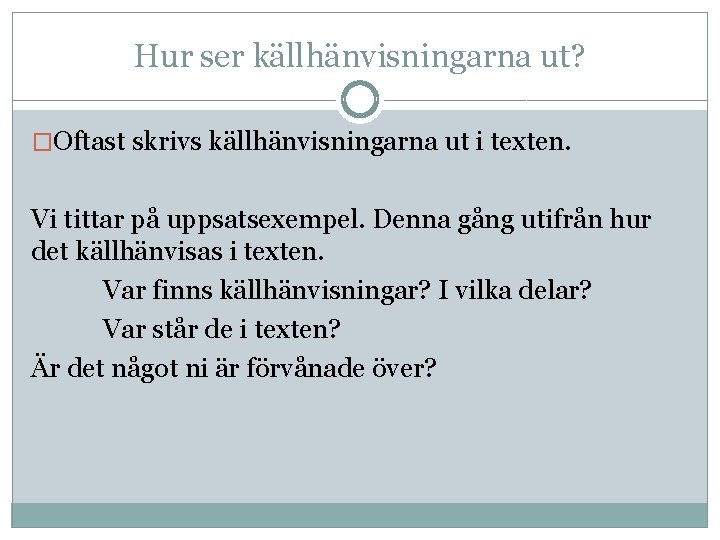 Hur ser källhänvisningarna ut?

□Oftast skrivs källhänvisningarna ut i texten.

Vi tittar på uppsatsexempel. Denna gång utifrån hur det källhänvisas i texten.

Var finns källhänvisningar? I vilka delar?

Var står de i texten?

Är det något ni är förvånade över?